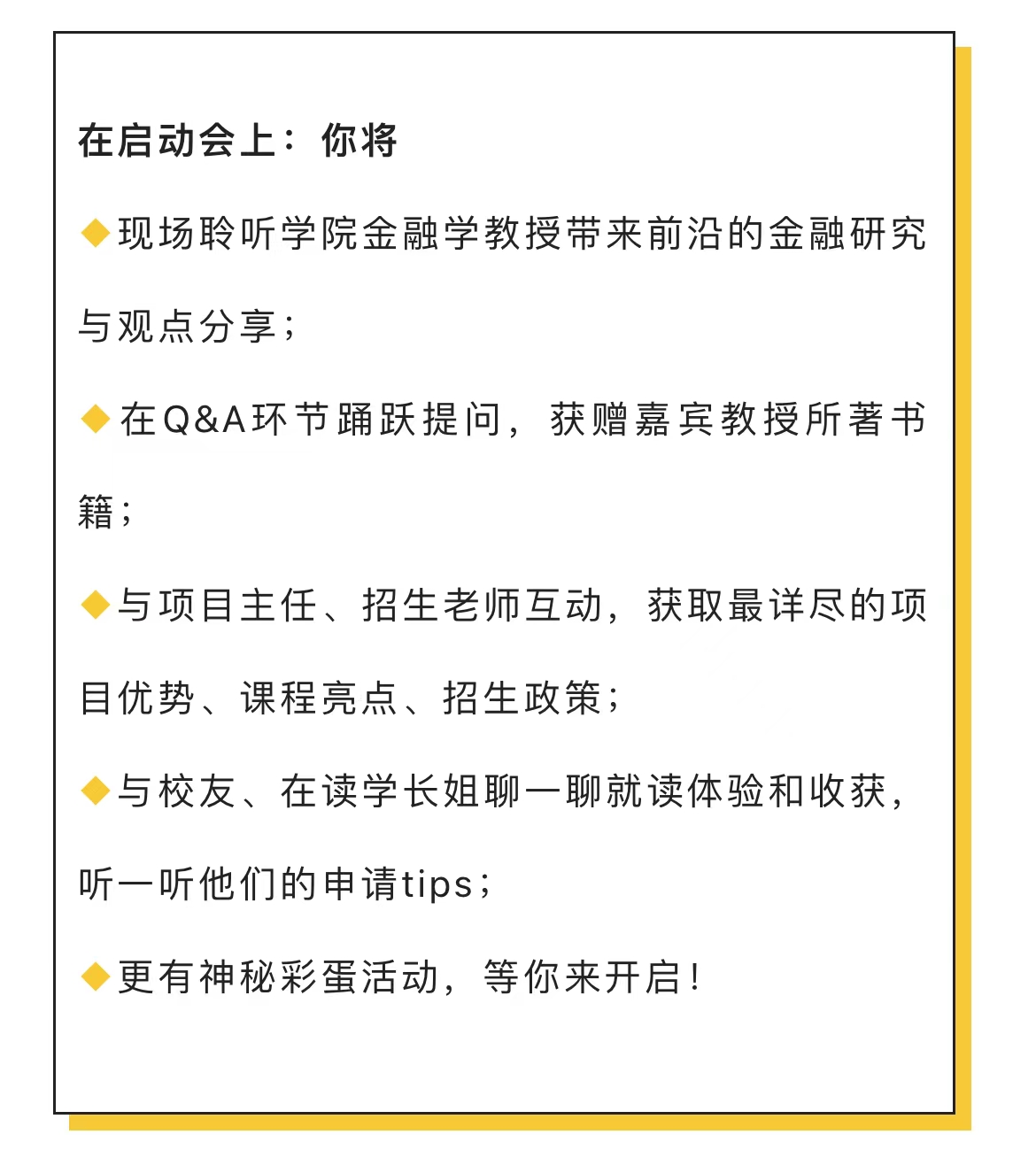 在启动会上：你将

◆现场聆听学院金融学教授带来前沿的金融研究与观点分享；

◆在Q&A环节踊跃提问，获赠嘉宾教授所著书籍；

◆与项目主任、招生老师互动，获取最详尽的项目优势、课程亮点、招生政策；

◆与校友、在读学长姐聊一聊就读体验和收获，听一听他们的申请tips；

◆更有神秘彩蛋活动，等你来开启！